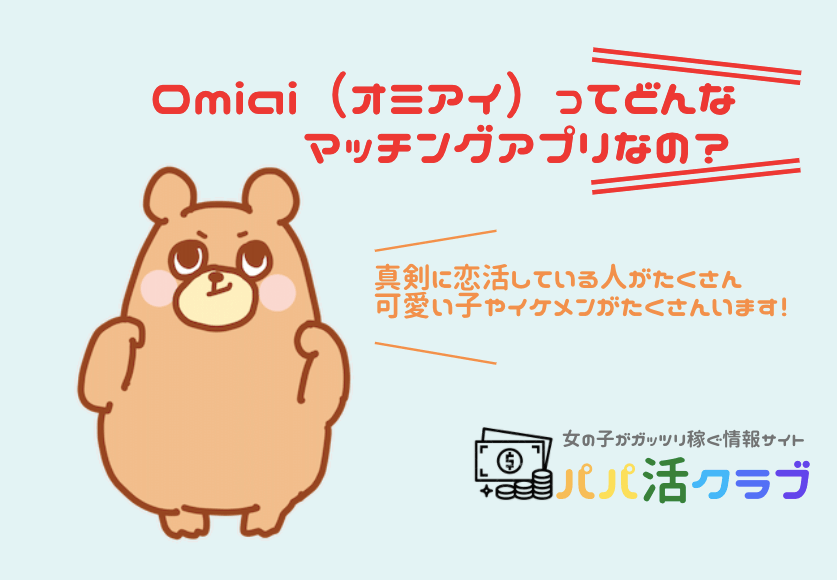 Omiai（オミアイ）ってどんな
マッチングアプリなの？

真剣に恋活している人がたくさん
可愛い子やイケメンがたくさんいます！

女の子がガッツリ稼ぐ情報サイト
パパ活クラブ